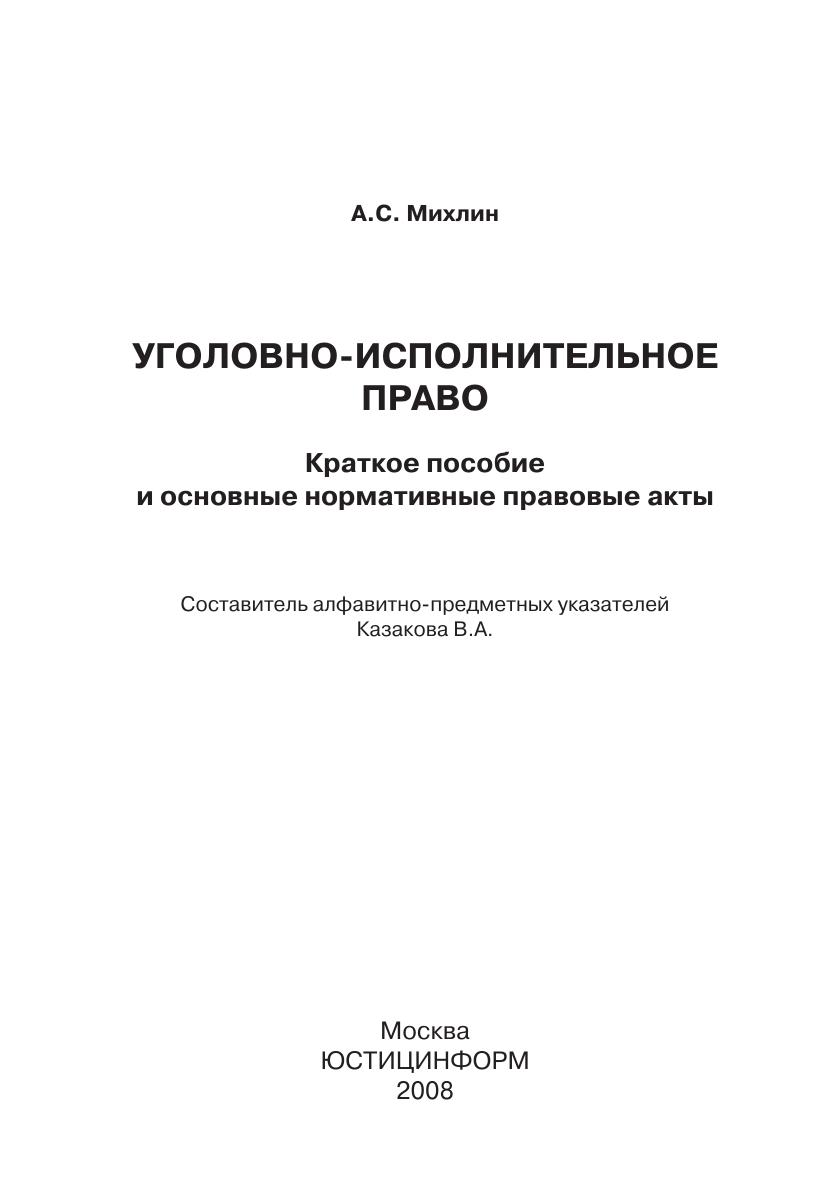 А.С. Михлин

УГОЛОВНО-ИСПОЛНИТЕЛЬНОЕ ПРАВО

Краткое пособие
и основные нормативные правовые акты

Составитель алфавитно-предметных указателей
Казакова В.А.

Москва
ЮСТИЦИНФОРМ
2008